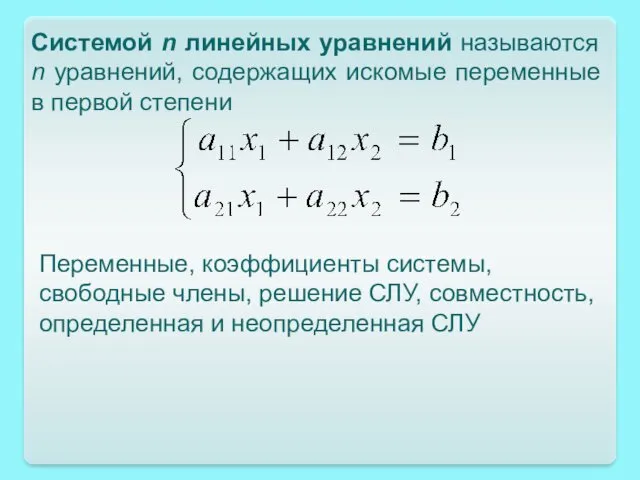 Системой n линейных уравнений называются n уравнений, содержащих искомые переменные в первой степени

$\begin{cases} a_{11}x_1 + a_{12}x_2 = b_1 \\ a_{21}x_1 + a_{22}x_2 = b_2 \end{cases}$

Переменные, коэффициенты системы, свободные члены, решение СЛУ, совместность, определенная и неопределенная СЛУ